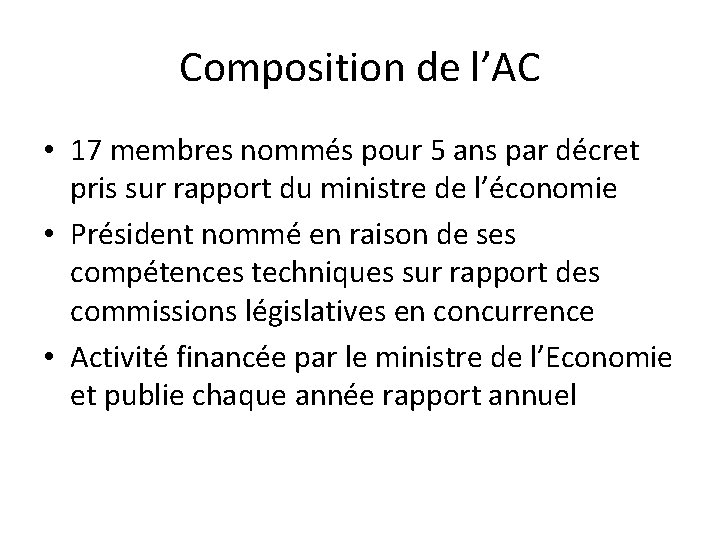 Composition de l’AC

• 17 membres nommés pour 5 ans par décret pris sur rapport du ministre de l’économie
• Président nommé en raison de ses compétences techniques sur rapport des commissions législatives en concurrence
• Activité financée par le ministre de l’Economie et publie chaque année rapport annuel